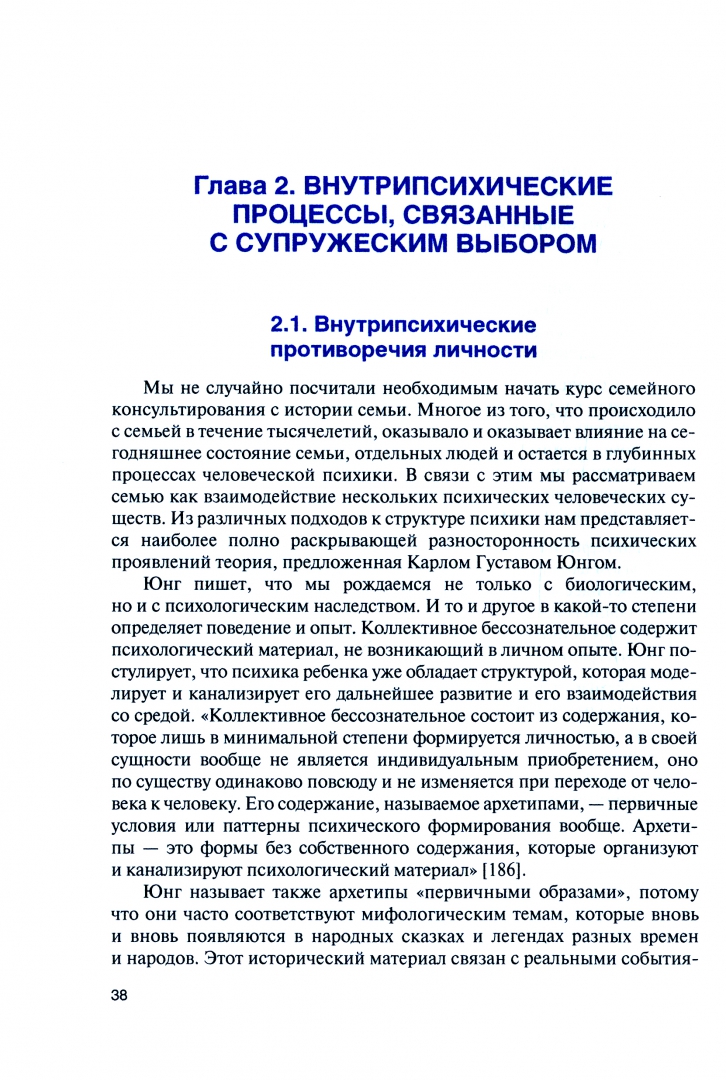 Глава 2. ВНУТРИПСИХИЧЕСКИЕ ПРОЦЕССЫ, СВЯЗАННЫЕ С СУПРУЖЕСКИМ ВЫБОРОМ

2.1. Внутрипсихические противоречия личности

Мы не случайно посчитали необходимым начать курс семейного консультирования с истории семьи. Многое из того, что происходило с семьей в течение тысячелетий, оказывало и оказывает влияние на сегодняшнее состояние семьи, отдельных людей и остается в глубинных процессах человеческой психики. В связи с этим мы рассматриваем семью как взаимодействие нескольких психических человеческих существ. Из различных подходов к структуре психики нам представляется наиболее полно раскрывающей разносторонность психических проявлений теория, предложенная Карлом Густавом Юнгом.

Юнг пишет, что мы рождаемся не только с биологическим, но и с психологическим наследством. И то и другое в какой-то степени определяет поведение и опыт. Коллективное бессознательное содержит психологический материал, не возникающий в личном опыте. Юнг постулирует, что психика ребенка уже обладает структурой, которая моделирует и канализирует его дальнейшее развитие и его взаимодействия со средой. «Коллективное бессознательное состоит из содержания, которое лишь в минимальной степени формируется личностью, а в своей сущности вообще не является индивидуальным приобретением, оно по существу одинаково повсюду и не изменяется при переходе от человека к человеку. Его содержание, называемое архетипами, — первичные условия или паттерны психического формирования вообще. Архетипы — это формы без собственного содержания, которые организуют и канализируют психологический материал» [186].

Юнг называет также архетипы «первичными образами», потому что они часто соответствуют мифологическим темам, которые вновь и вновь появляются в народных сказках и легендах разных времен и народов. Этот исторический материал связан с реальными события-

38